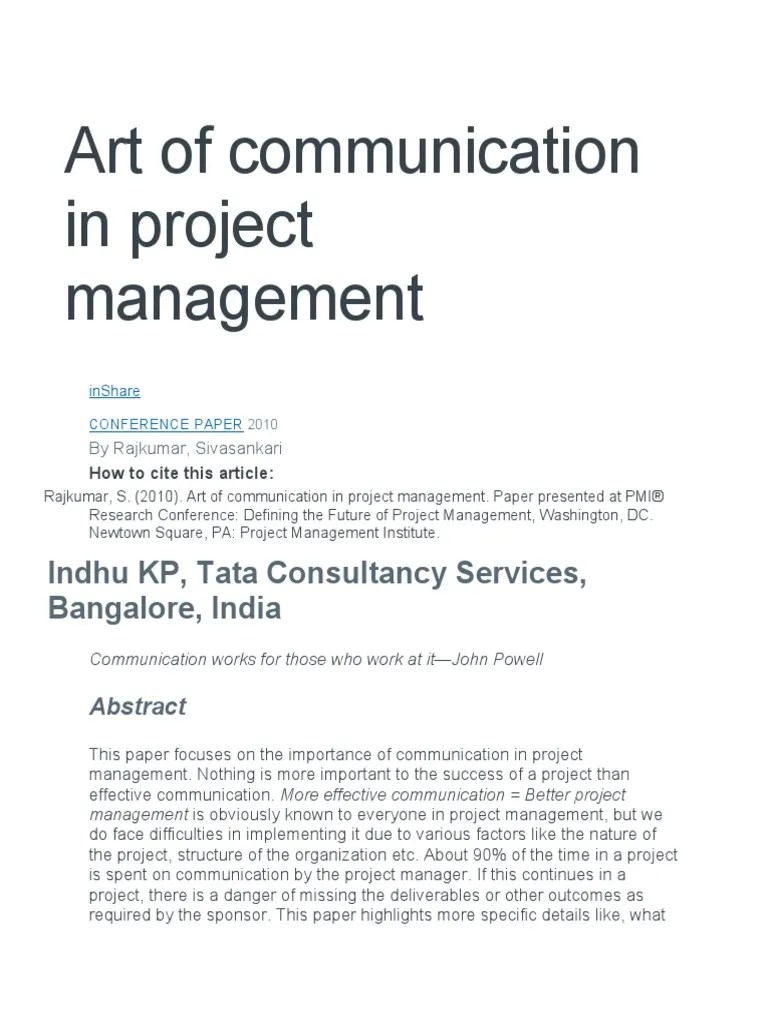 Art of communication in project management

inShare

CONFERENCE PAPER 2010

By Rajkumar, Sivasankari

How to cite this article:

Rajkumar, S. (2010). Art of communication in project management. Paper presented at PMI® Research Conference: Defining the Future of Project Management, Washington, DC. Newtown Square, PA: Project Management Institute.

Indhu KP, Tata Consultancy Services, Bangalore, India

Communication works for those who work at it—John Powell

Abstract

This paper focuses on the importance of communication in project management. Nothing is more important to the success of a project than effective communication. More effective communication = Better project management is obviously known to everyone in project management, but we do face difficulties in implementing it due to various factors like the nature of the project, structure of the organization etc. About 90% of the time in a project is spent on communication by the project manager. If this continues in a project, there is a danger of missing the deliverables or other outcomes as required by the sponsor. This paper highlights more specific details like, what